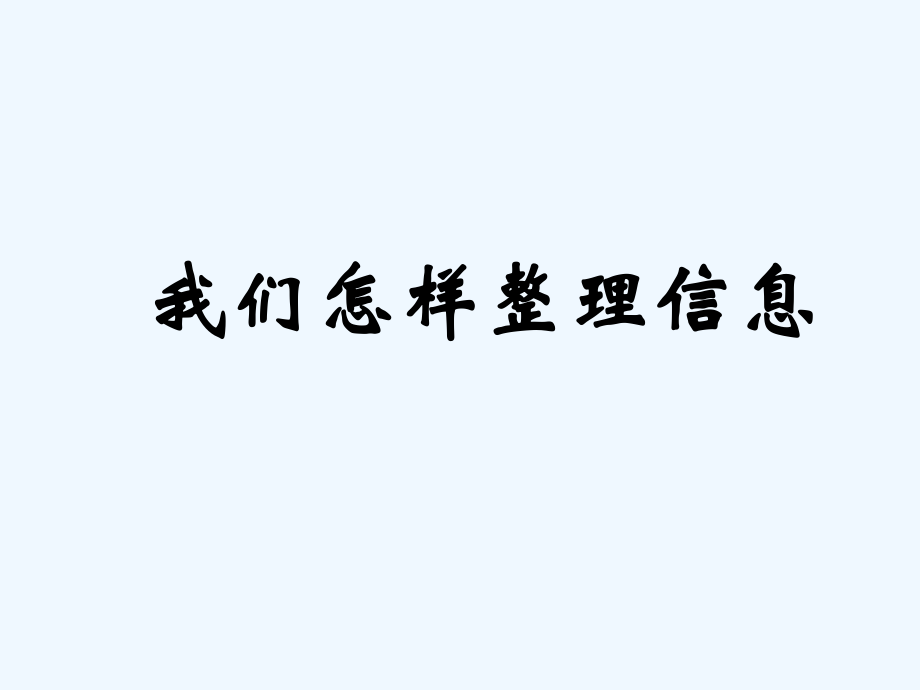 我们怎样整理信息